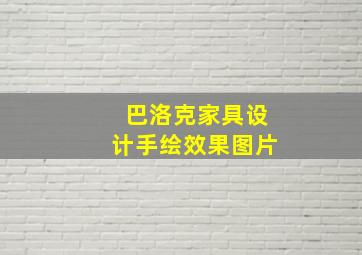 巴洛克家具设计手绘效果图片